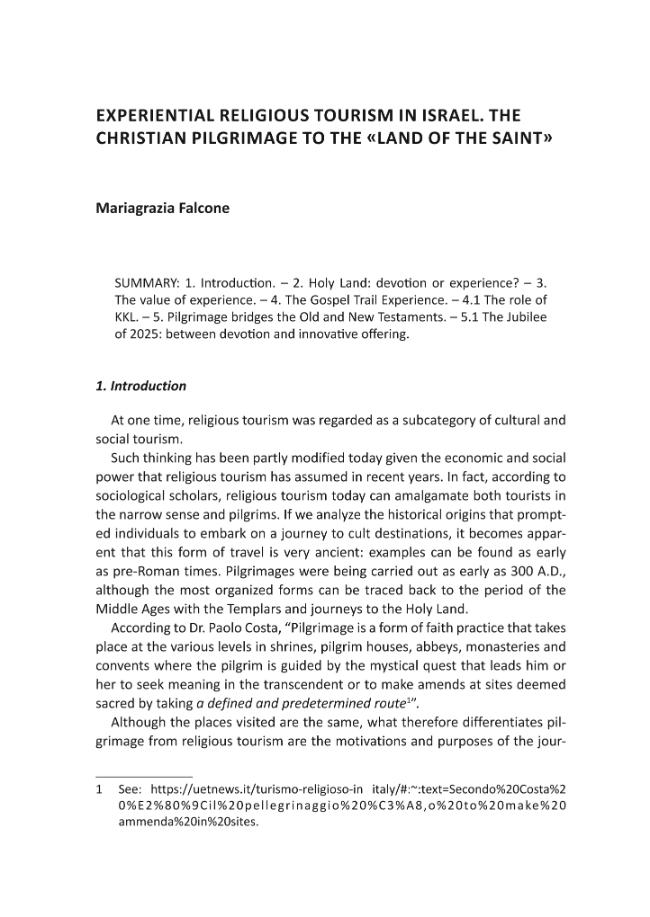 EXPERIENTIAL RELIGIOUS TOURISM IN ISRAEL. THE CHRISTIAN PILGRIMAGE TO THE «LAND OF THE SAINT»

Mariagrazia Falcone

SUMMARY: 1. Introduction. – 2. Holy Land: devotion or experience? – 3. The value of experience. – 4. The Gospel Trail Experience. – 4.1 The role of KKL. – 5. Pilgrimage bridges the Old and New Testaments. – 5.1 The Jubilee of 2025: between devotion and innovative offering.

1. Introduction

At one time, religious tourism was regarded as a subcategory of cultural and social tourism.

Such thinking has been partly modified today given the economic and social power that religious tourism has assumed in recent years. In fact, according to sociological scholars, religious tourism today can amalgamate both tourists in the narrow sense and pilgrims. If we analyze the historical origins that prompted individuals to embark on a journey to cult destinations, it becomes apparent that this form of travel is very ancient: examples can be found as early as pre-Roman times. Pilgrimages were being carried out as early as 300 A.D., although the most organized forms can be traced back to the period of the Middle Ages with the Templars and journeys to the Holy Land.

According to Dr. Paolo Costa, "Pilgrimage is a form of faith practice that takes place at the various levels in shrines, pilgrim houses, abbeys, monasteries and convents where the pilgrim is guided by the mystical quest that leads him or her to seek meaning in the transcendent or to make amends at sites deemed sacred by taking a defined and predetermined route$^{1}$".

Although the places visited are the same, what therefore differentiates pilgrimage from religious tourism are the motivations and purposes of the jour-

1 See: https://uetnews.it/turismo-religioso-in italy/#:~:text=Secondo%20Costa%20%E2%80%9Cil%20pellegrinaggio%20%C3%A8,o%20to%20make%20ammenda%20in%20sites.